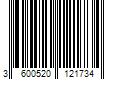 3 600520 121734